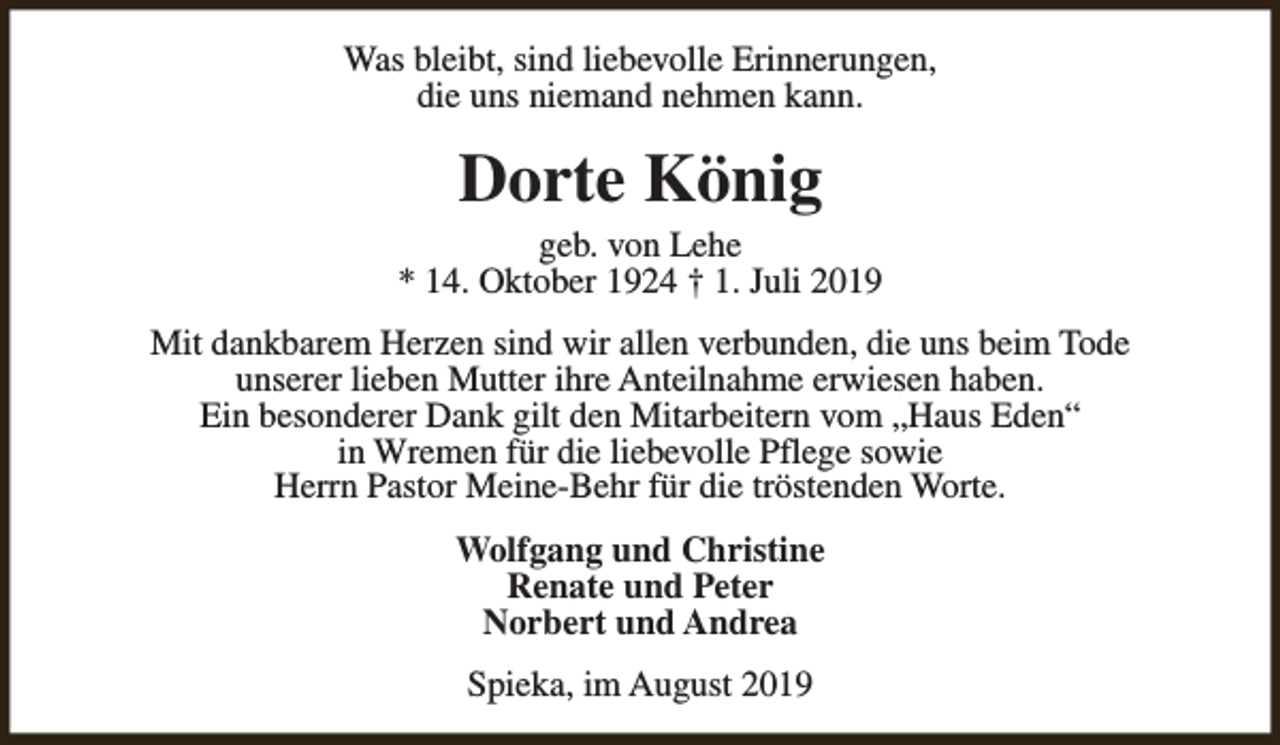 Was bleibt, sind liebevolle Erinnerungen,
die uns niemand nehmen kann.

Dorte König

geb. von Lehe
* 14. Oktober 1924 † 1. Juli 2019

Mit dankbarem Herzen sind wir allen verbunden, die uns beim Tode unserer lieben Mutter ihre Anteilnahme erwiesen haben. Ein besonderer Dank gilt den Mitarbeitern vom „Haus Eden“ in Wremen für die liebevolle Pflege sowie Herrn Pastor Meine-Behr für die tröstenden Worte.

Wolfgang und Christine
Renate und Peter
Norbert und Andrea

Spieka, im August 2019